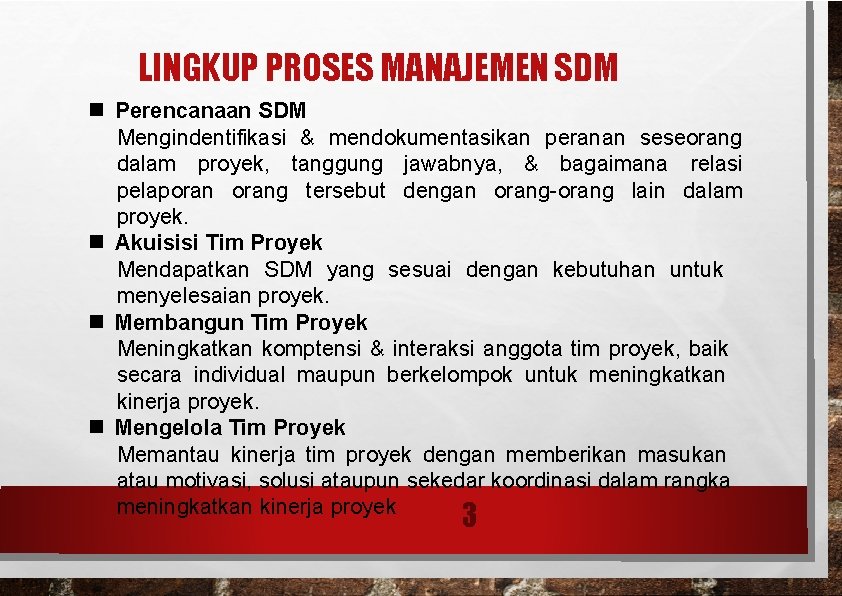 LINGKUP PROSES MANAJEMEN SDM

■ Perencanaan SDM
Mengindentifikasi & mendokumentasikan peranan seseorang dalam proyek, tanggung jawabnya, & bagaimana relasi pelaporan orang tersebut dengan orang-orang lain dalam proyek.

■ Akuisisi Tim Proyek
Mendapatkan SDM yang sesuai dengan kebutuhan untuk menyelesaian proyek.

■ Membangun Tim Proyek
Meningkatkan komptensi & interaksi anggota tim proyek, baik secara individual maupun berkelompok untuk meningkatkan kinerja proyek.

■ Mengelola Tim Proyek
Memantau kinerja tim proyek dengan memberikan masukan atau motivasi, solusi ataupun sekedar koordinasi dalam rangka meningkatkan kinerja proyek

3